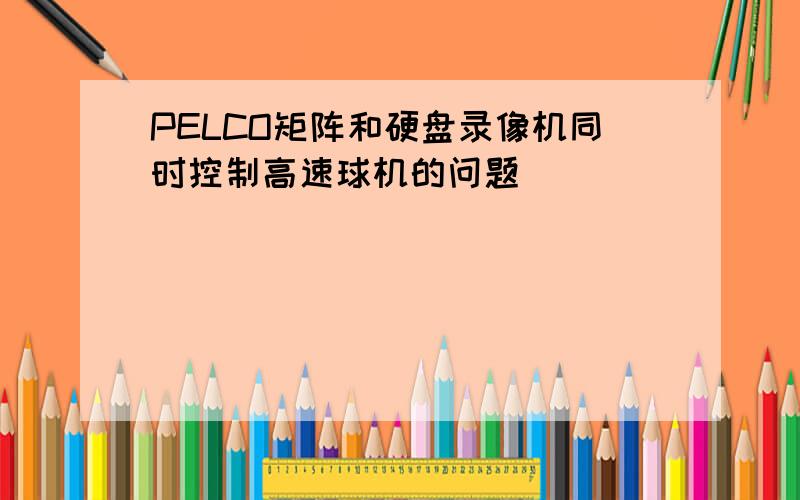 PELCO矩阵和硬盘录像机同时控制高速球机的问题